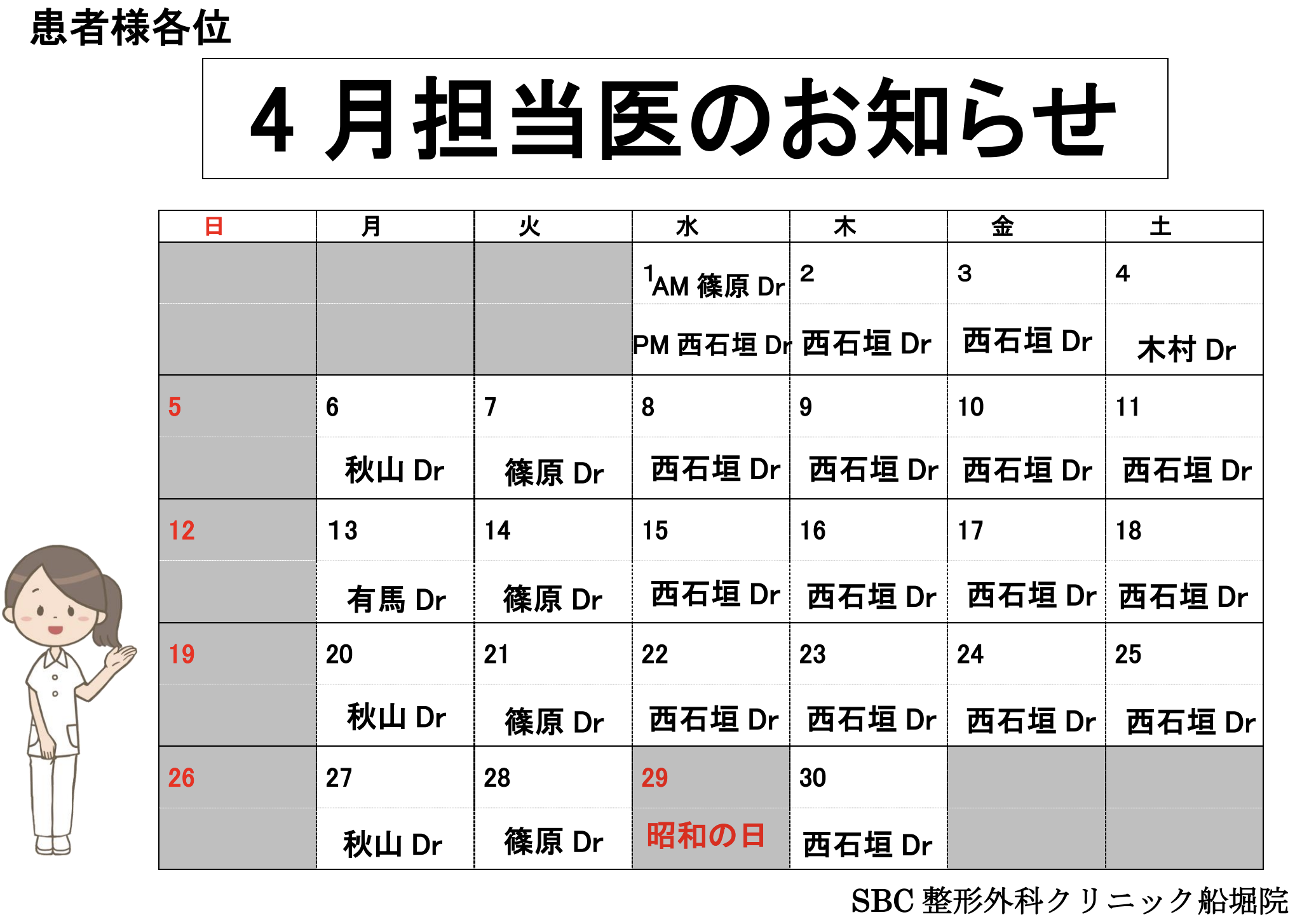 患者様各位

4 月担当医のお知らせ

| 日 | 月 | 火 | 水 | 木 | 金 | 土 |
|---|---|---|---|---|---|---|
| | | | 1 AM 篠原 Dr PM 西石垣 Dr | 2 西石垣 Dr | 3 西石垣 Dr | 4 木村 Dr |
| 5 | 6 秋山 Dr | 7 篠原 Dr | 8 西石垣 Dr | 9 西石垣 Dr | 10 西石垣 Dr | 11 西石垣 Dr |
| 12 | 13 有馬 Dr | 14 篠原 Dr | 15 西石垣 Dr | 16 西石垣 Dr | 17 西石垣 Dr | 18 西石垣 Dr |
| 19 | 20 秋山 Dr | 21 篠原 Dr | 22 西石垣 Dr | 23 西石垣 Dr | 24 西石垣 Dr | 25 西石垣 Dr |
| 26 | 27 秋山 Dr | 28 篠原 Dr | 29 昭和の日 | 30 西石垣 Dr | | |

SBC 整形外科クリニック船堀院